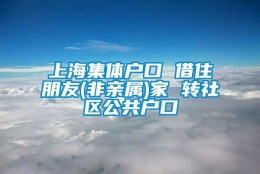 上海集体户口 借住朋友(非亲属)家 转社区公共户口